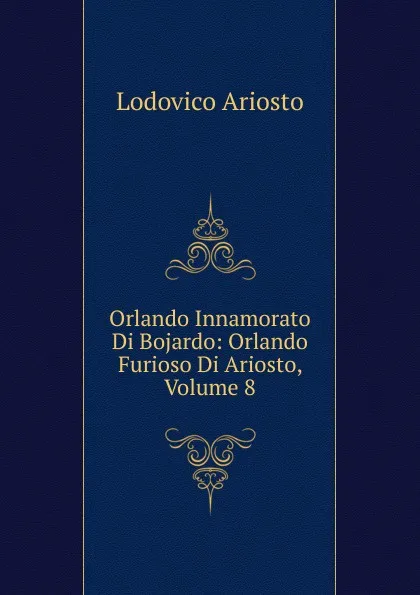 Lodovico Ariosto

Orlando Innamorato Di Bojardo: Orlando Furioso Di Ariosto, Volume 8